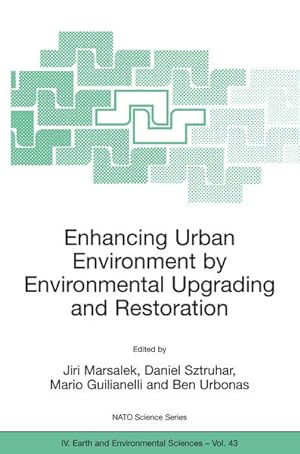 Enhancing Urban Environment by Environmental Upgrading and Restoration

Edited by

Jiri Marsalek, Daniel Sztruhar, Mario Guilianelli and Ben Urbonas

NATO Science Series

IV. Earth and Environmental Sciences – Vol. 43